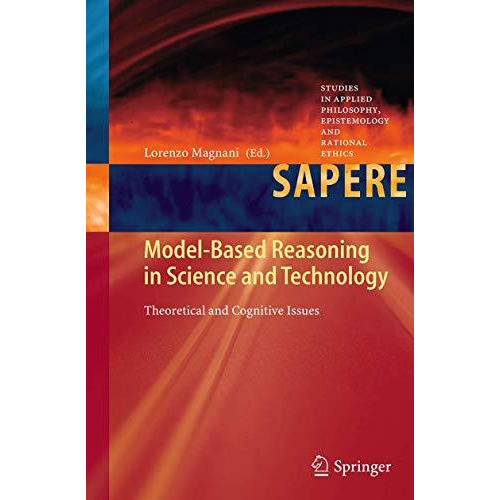 STUDIES
IN APPLIED
PHILOSOPHY,
EPISTEMOLOGY
AND
RATIONAL
ETHICS

Lorenzo Magnani (Ed.)

SAPERE

Model-Based Reasoning in Science and Technology

Theoretical and Cognitive Issues

Springer